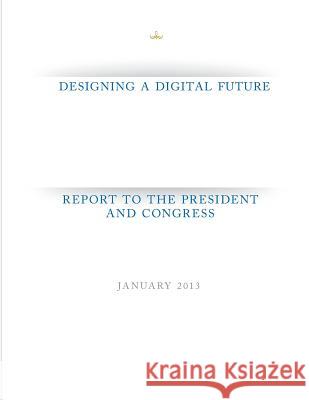 DESIGNING A DIGITAL FUTURE

REPORT TO THE PRESIDENT AND CONGRESS

JANUARY 2013

Kraina Książek